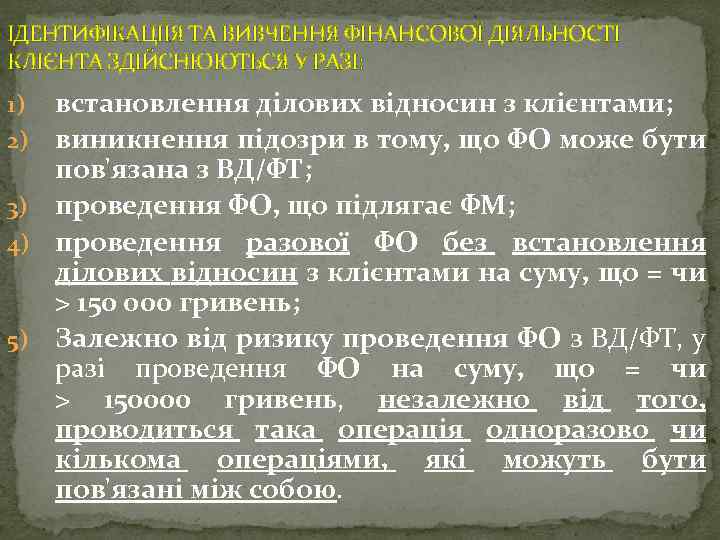 ІДЕНТИФІКАЦІЯ ТА ВИВЧЕННЯ ФІНАНСОВОЇ ДІЯЛЬНОСТІ КЛІЄНТА ЗДІЙСНЮЮТЬСЯ У РАЗІ:

1) встановлення ділових відносин з клієнтами;
2) виникнення підозри в тому, що ФО може бути пов'язана з ВД/ФТ;
3) проведення ФО, що підлягає ФМ;
4) проведення разової ФО без встановлення ділових відносин з клієнтами на суму, що = чи > 150 000 гривень;
5) Залежно від ризику проведення ФО з ВД/ФТ, у разі проведення ФО на суму, що = чи > 150000 гривень, незалежно від того, проводиться така операція одноразово чи кількома операціями, які можуть бути пов'язані між собою.